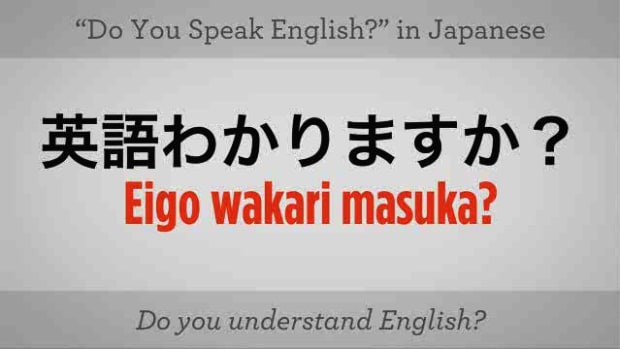 “Do You Speak English?” in Japanese

英語わかりますか？

Eigo wakari masuka?

Do you understand English?